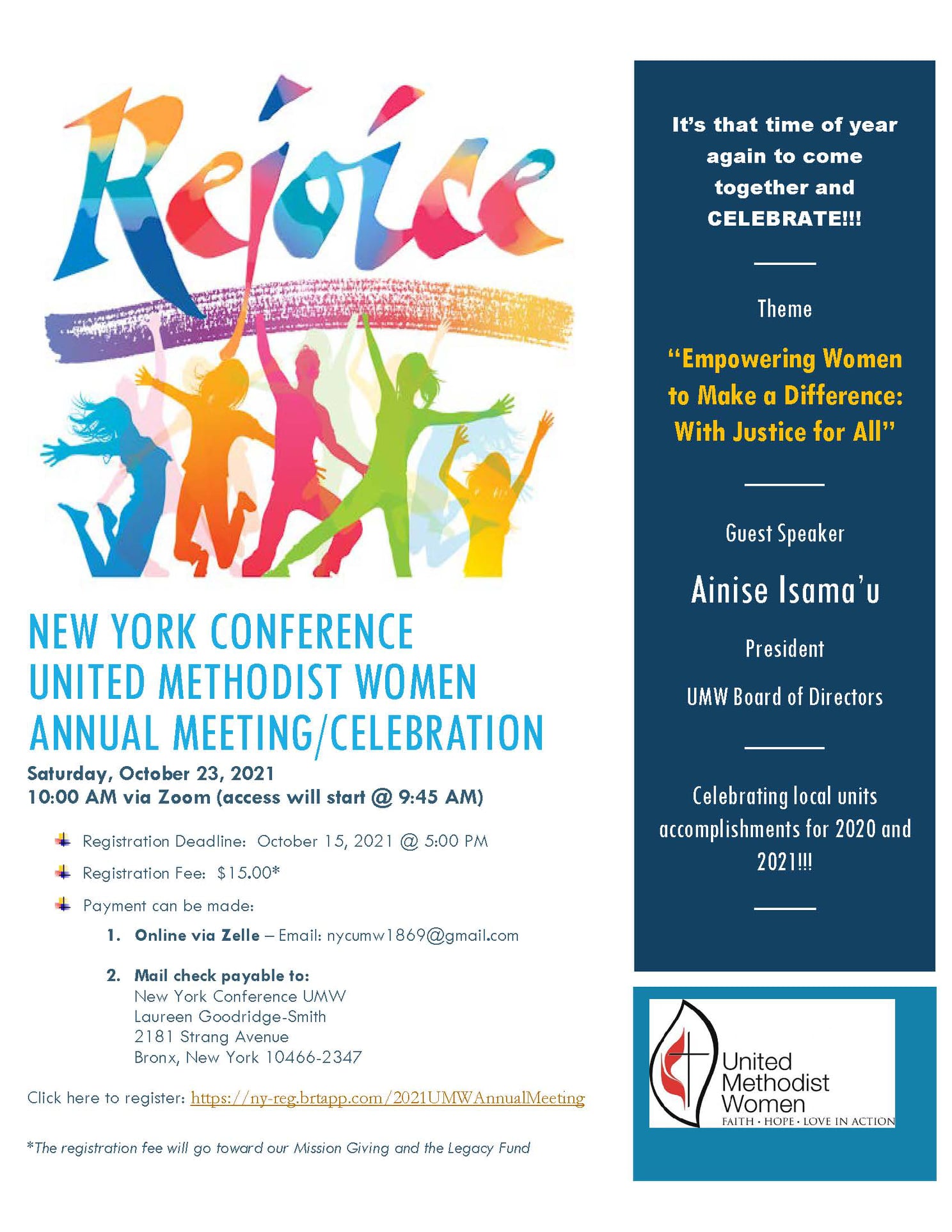 Rejoice

NEW YORK CONFERENCE
UNITED METHODIST WOMEN
ANNUAL MEETING/CELEBRATION

Saturday, October 23, 2021
10:00 AM via Zoom (access will start @ 9:45 AM)

Registration Deadline: October 15, 2021 @ 5:00 PM

Registration Fee: $15.00*

Payment can be made:

1. Online via Zelle – Email: nycumw1869@gmail.com

2. Mail check payable to:
New York Conference UMW
Laureen Goodridge-Smith
2181 Strang Avenue
Bronx, New York 10466-2347

Click here to register: https://ny-reg.brtapp.com/2021UMWAnnualMeeting

*The registration fee will go toward our Mission Giving and the Legacy Fund

It's that time of year again to come together and CELEBRATE!!!

Theme

"Empowering Women to Make a Difference: With Justice for All"

Guest Speaker

Ainise Isama'u

President

UMW Board of Directors

Celebrating local units accomplishments for 2020 and 2021!!!

United Methodist Women
FAITH · HOPE · LOVE IN ACTION